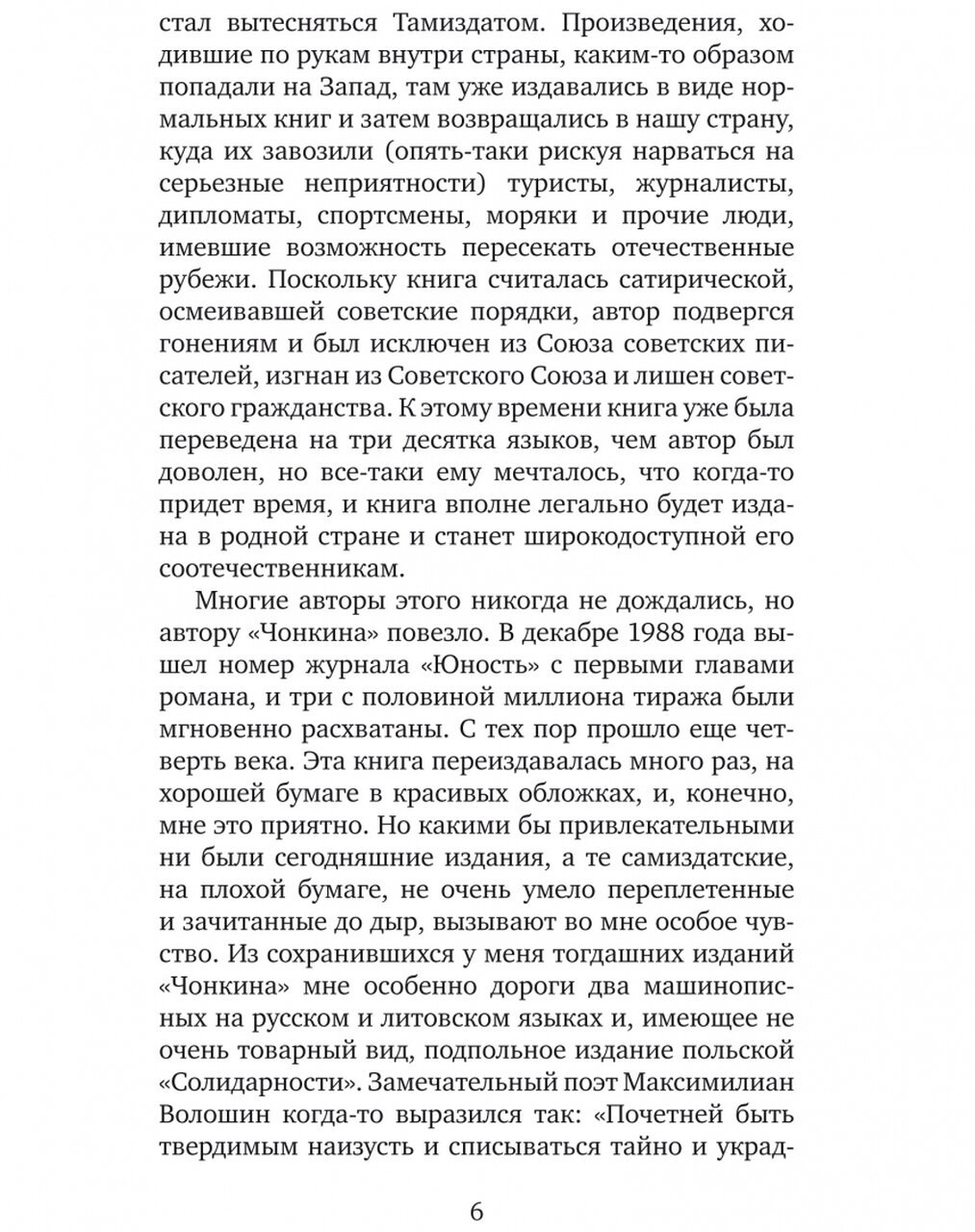 стал вытесняться Тамиздатом. Произведения, ходившие по рукам внутри страны, каким-то образом попадали на Запад, там уже издавались в виде нормальных книг и затем возвращались в нашу страну, куда их завозили (опять-таки рискуя нарваться на серьезные неприятности) туристы, журналисты, дипломаты, спортсмены, моряки и прочие люди, имевшие возможность пересекать отечественные рубежи. Поскольку книга считалась сатирической, осмеивавшей советские порядки, автор подвергся гонениям и был исключен из Союза советских писателей, изгнан из Советского Союза и лишен советского гражданства. К этому времени книга уже была переведена на три десятка языков, чем автор был доволен, но все-таки ему мечталось, что когда-то придет время, и книга вполне легально будет издана в родной стране и станет широкодоступной его соотечественникам.

Многие авторы этого никогда не дождались, но автору «Чонкина» повезло. В декабре 1988 года вышел номер журнала «Юность» с первыми главами романа, и три с половиной миллиона тиража были мгновенно расхватаны. С тех пор прошло еще четверть века. Эта книга переиздавалась много раз, на хорошей бумаге в красивых обложках, и, конечно, мне это приятно. Но какими бы привлекательными ни были сегодняшние издания, а те самиздатские, на плохой бумаге, не очень умело переплетенные и зачитанные до дыр, вызывают во мне особое чувство. Из сохранившихся у меня тогдашних изданий «Чонкина» мне особенно дороги два машинописных на русском и литовском языках и, имеющее не очень товарный вид, подпольное издание польской «Солидарности». Замечательный поэт Максимилиан Волошин когда-то выразился так: «Почетней быть твердимым наизусть и списываться тайно и украд-

6